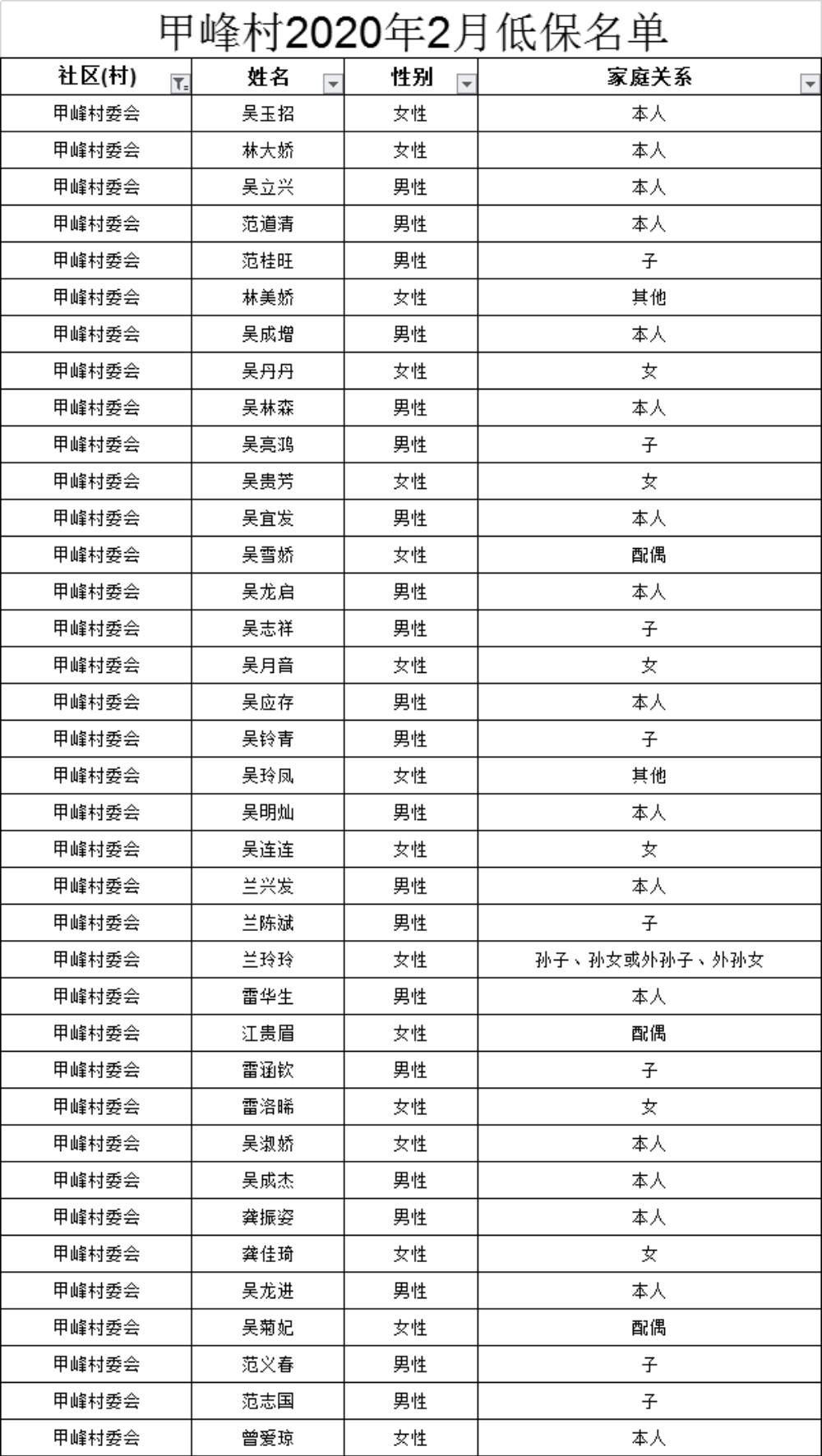 甲峰村2020年2月低保名单

| 社区(村) | 姓名 | 性别 | 家庭关系 |
|---|---|---|---|
| 甲峰村委会 | 吴玉招 | 女性 | 本人 |
| 甲峰村委会 | 林大娇 | 女性 | 本人 |
| 甲峰村委会 | 吴立兴 | 男性 | 本人 |
| 甲峰村委会 | 范道清 | 男性 | 本人 |
| 甲峰村委会 | 范桂旺 | 男性 | 子 |
| 甲峰村委会 | 林美娇 | 女性 | 其他 |
| 甲峰村委会 | 吴成增 | 男性 | 本人 |
| 甲峰村委会 | 吴丹丹 | 女性 | 女 |
| 甲峰村委会 | 吴林森 | 男性 | 本人 |
| 甲峰村委会 | 吴高鸿 | 男性 | 子 |
| 甲峰村委会 | 吴贵芳 | 女性 | 女 |
| 甲峰村委会 | 吴宜发 | 男性 | 本人 |
| 甲峰村委会 | 吴雪娇 | 女性 | 配偶 |
| 甲峰村委会 | 吴龙启 | 男性 | 本人 |
| 甲峰村委会 | 吴志祥 | 男性 | 子 |
| 甲峰村委会 | 吴月音 | 女性 | 女 |
| 甲峰村委会 | 吴应存 | 男性 | 本人 |
| 甲峰村委会 | 吴铃青 | 男性 | 子 |
| 甲峰村委会 | 吴玲凤 | 女性 | 其他 |
| 甲峰村委会 | 吴明灿 | 男性 | 本人 |
| 甲峰村委会 | 吴连连 | 女性 | 女 |
| 甲峰村委会 | 兰兴发 | 男性 | 本人 |
| 甲峰村委会 | 兰陈斌 | 男性 | 子 |
| 甲峰村委会 | 兰玲玲 | 女性 | 孙子、孙女或外孙子、外孙女 |
| 甲峰村委会 | 雷华生 | 男性 | 本人 |
| 甲峰村委会 | 江贵眉 | 女性 | 配偶 |
| 甲峰村委会 | 雷涵钦 | 男性 | 子 |
| 甲峰村委会 | 雷洛晞 | 女性 | 女 |
| 甲峰村委会 | 吴淑娇 | 女性 | 本人 |
| 甲峰村委会 | 吴成杰 | 男性 | 本人 |
| 甲峰村委会 | 龚振姿 | 男性 | 本人 |
| 甲峰村委会 | 龚佳琦 | 女性 | 女 |
| 甲峰村委会 | 吴龙进 | 男性 | 本人 |
| 甲峰村委会 | 吴菊妃 | 女性 | 配偶 |
| 甲峰村委会 | 范义春 | 男性 | 子 |
| 甲峰村委会 | 范志国 | 男性 | 子 |
| 甲峰村委会 | 曾爱琼 | 女性 | 本人 |